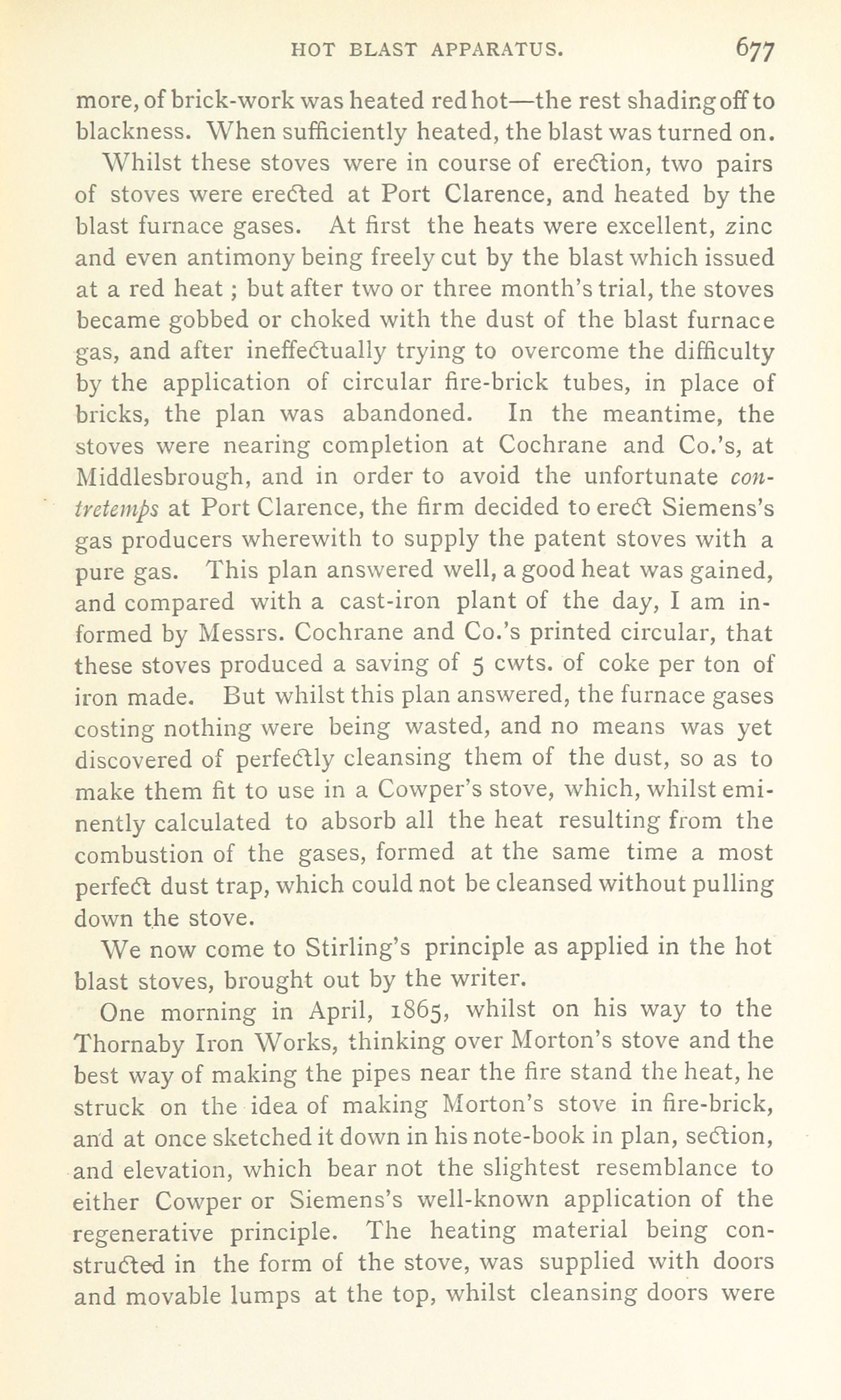 HOT BLAST APPARATUS. 677

more, of brick-work was heated red hot—the rest shading off to blackness. When sufficiently heated, the blast was turned on.

Whilst these stoves were in course of erection, two pairs of stoves were erected at Port Clarence, and heated by the blast furnace gases. At first the heats were excellent, zinc and even antimony being freely cut by the blast which issued at a red heat; but after two or three month's trial, the stoves became gobbed or choked with the dust of the blast furnace gas, and after ineffectually trying to overcome the difficulty by the application of circular fire-brick tubes, in place of bricks, the plan was abandoned. In the meantime, the stoves were nearing completion at Cochrane and Co.'s, at Middlesbrough, and in order to avoid the unfortunate contretemps at Port Clarence, the firm decided to erect Siemens's gas producers wherewith to supply the patent stoves with a pure gas. This plan answered well, a good heat was gained, and compared with a cast-iron plant of the day, I am informed by Messrs. Cochrane and Co.'s printed circular, that these stoves produced a saving of 5 cwts. of coke per ton of iron made. But whilst this plan answered, the furnace gases costing nothing were being wasted, and no means was yet discovered of perfectly cleansing them of the dust, so as to make them fit to use in a Cowper's stove, which, whilst eminently calculated to absorb all the heat resulting from the combustion of the gases, formed at the same time a most perfect dust trap, which could not be cleansed without pulling down the stove.

We now come to Stirling's principle as applied in the hot blast stoves, brought out by the writer.

One morning in April, 1865, whilst on his way to the Thornaby Iron Works, thinking over Morton's stove and the best way of making the pipes near the fire stand the heat, he struck on the idea of making Morton's stove in fire-brick, and at once sketched it down in his note-book in plan, section, and elevation, which bear not the slightest resemblance to either Cowper or Siemens's well-known application of the regenerative principle. The heating material being constructed in the form of the stove, was supplied with doors and movable lumps at the top, whilst cleansing doors were